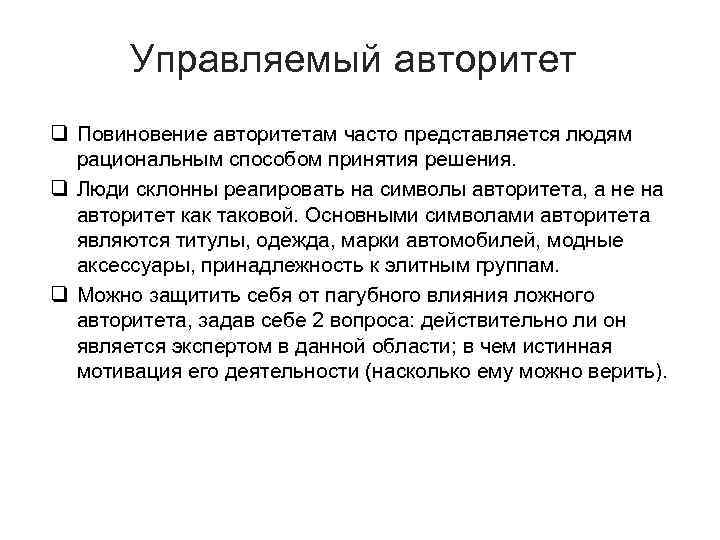 Управляемый авторитет

❑ Повиновение авторитетам часто представляется людям рациональным способом принятия решения.

❑ Люди склонны реагировать на символы авторитета, а не на авторитет как таковой. Основными символами авторитета являются титулы, одежда, марки автомобилей, модные аксессуары, принадлежность к элитным группам.

❑ Можно защитить себя от пагубного влияния ложного авторитета, задав себе 2 вопроса: действительно ли он является экспертом в данной области; в чем истинная мотивация его деятельности (насколько ему можно верить).